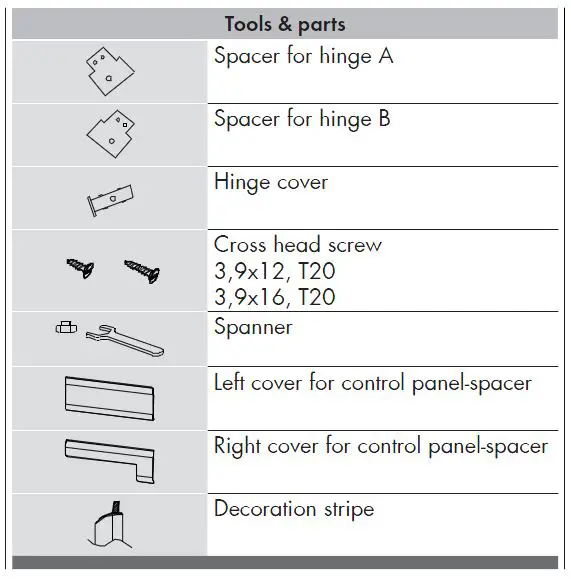 | Tools & parts | |
|---|---|
| | Spacer for hinge A |
| | Spacer for hinge B |
| | Hinge cover |
| | Cross head screw 3,9x12, T20 3,9x16, T20 |
| | Spanner |
| | Left cover for control panel-spacer |
| | Right cover for control panel-spacer |
| | Decoration stripe |